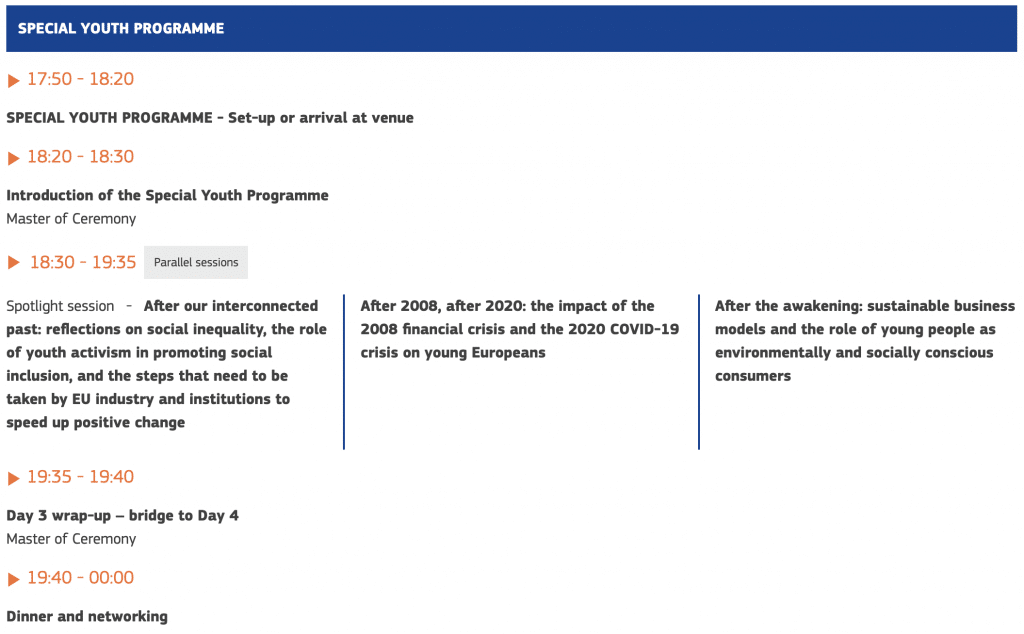 SPECIAL YOUTH PROGRAMME

17:50 - 18:20

SPECIAL YOUTH PROGRAMME - Set-up or arrival at venue

18:20 - 18:30

Introduction of the Special Youth Programme
Master of Ceremony

18:30 - 19:35 Parallel sessions

Spotlight session - After our interconnected past: reflections on social inequality, the role of youth activism in promoting social inclusion, and the steps that need to be taken by EU industry and institutions to speed up positive change

After 2008, after 2020: the impact of the 2008 financial crisis and the 2020 COVID-19 crisis on young Europeans

After the awakening: sustainable business models and the role of young people as environmentally and socially conscious consumers

19:35 - 19:40

Day 3 wrap-up – bridge to Day 4
Master of Ceremony

19:40 - 00:00

Dinner and networking